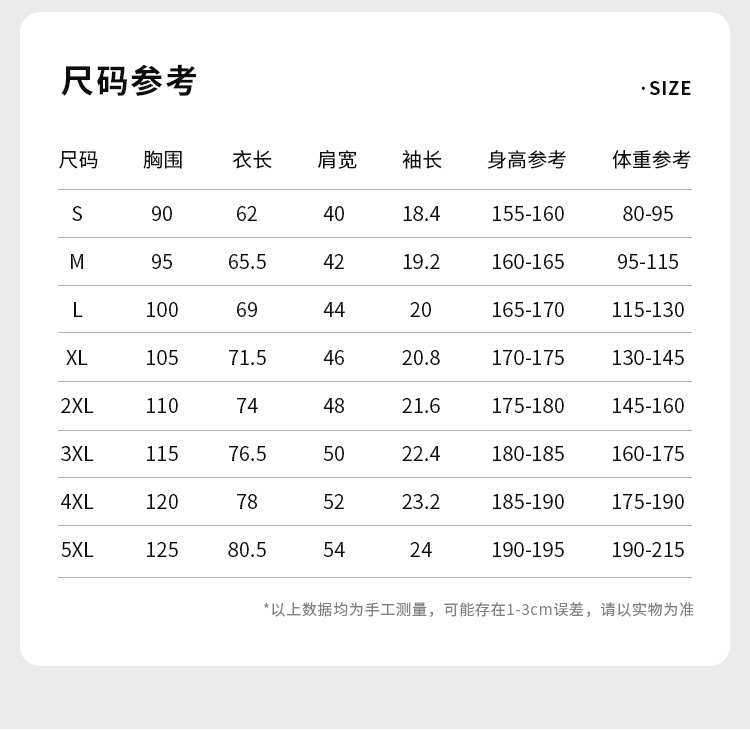 尺码参考

·SIZE

| 尺码 | 胸围 | 衣长 | 肩宽 | 袖长 | 身高参考 | 体重参考 |
|---|---|---|---|---|---|---|
| S | 90 | 62 | 40 | 18.4 | 155-160 | 80-95 |
| M | 95 | 65.5 | 42 | 19.2 | 160-165 | 95-115 |
| L | 100 | 69 | 44 | 20 | 165-170 | 115-130 |
| XL | 105 | 71.5 | 46 | 20.8 | 170-175 | 130-145 |
| 2XL | 110 | 74 | 48 | 21.6 | 175-180 | 145-160 |
| 3XL | 115 | 76.5 | 50 | 22.4 | 180-185 | 160-175 |
| 4XL | 120 | 78 | 52 | 23.2 | 185-190 | 175-190 |
| 5XL | 125 | 80.5 | 54 | 24 | 190-195 | 190-215 |

*以上数据均为手工测量，可能存在1-3cm误差，请以实物为准